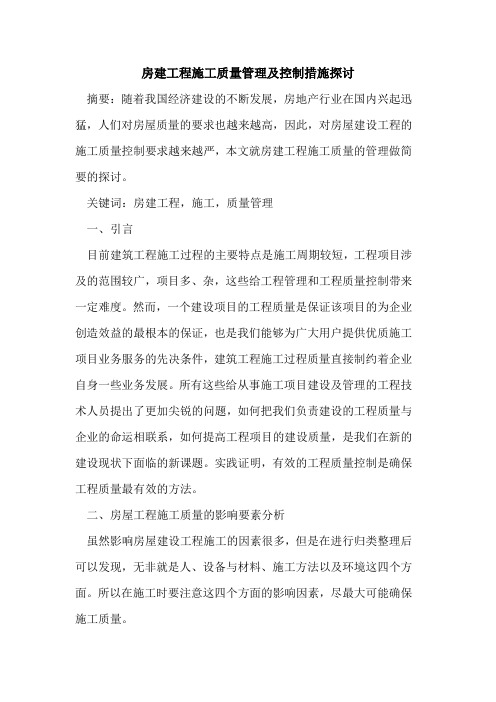 房建工程施工质量管理及控制措施探讨

摘要：随着我国经济建设的不断发展，房地产行业在国内兴起迅猛，人们对房屋质量的要求也越来越高，因此，对房屋建设工程的施工质量控制要求越来越严，本文就房建工程施工质量的管理做简要的探讨。

关键词：房建工程，施工，质量管理

一、引言

目前建筑工程施工过程的主要特点是施工周期较短，工程项目涉及的范围较广，项目多、杂，这些给工程管理和工程质量控制带来一定难度。然而，一个建设项目的工程质量是保证该项目的为企业创造效益的最根本的保证，也是我们能够为广大用户提供优质施工项目业务服务的先决条件，建筑工程施工过程质量直接制约着企业自身一些业务发展。所有这些给从事施工项目建设及管理的工程技术人员提出了更加尖锐的问题，如何把我们负责建设的工程质量与企业的命运相联系，如何提高工程项目的建设质量，是我们在新的建设现状下面临的新课题。实践证明，有效的工程质量控制是确保工程质量最有效的方法。

二、房屋工程施工质量的影响要素分析

虽然影响房屋建设工程施工的因素很多，但是在进行归类整理后可以发现，无非就是人、设备与材料、施工方法以及环境这四个方面。所以在施工时要注意这四个方面的影响因素，尽最大可能确保施工质量。